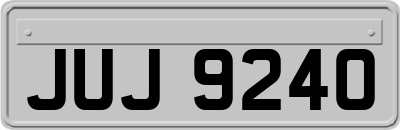 JUJ 9240